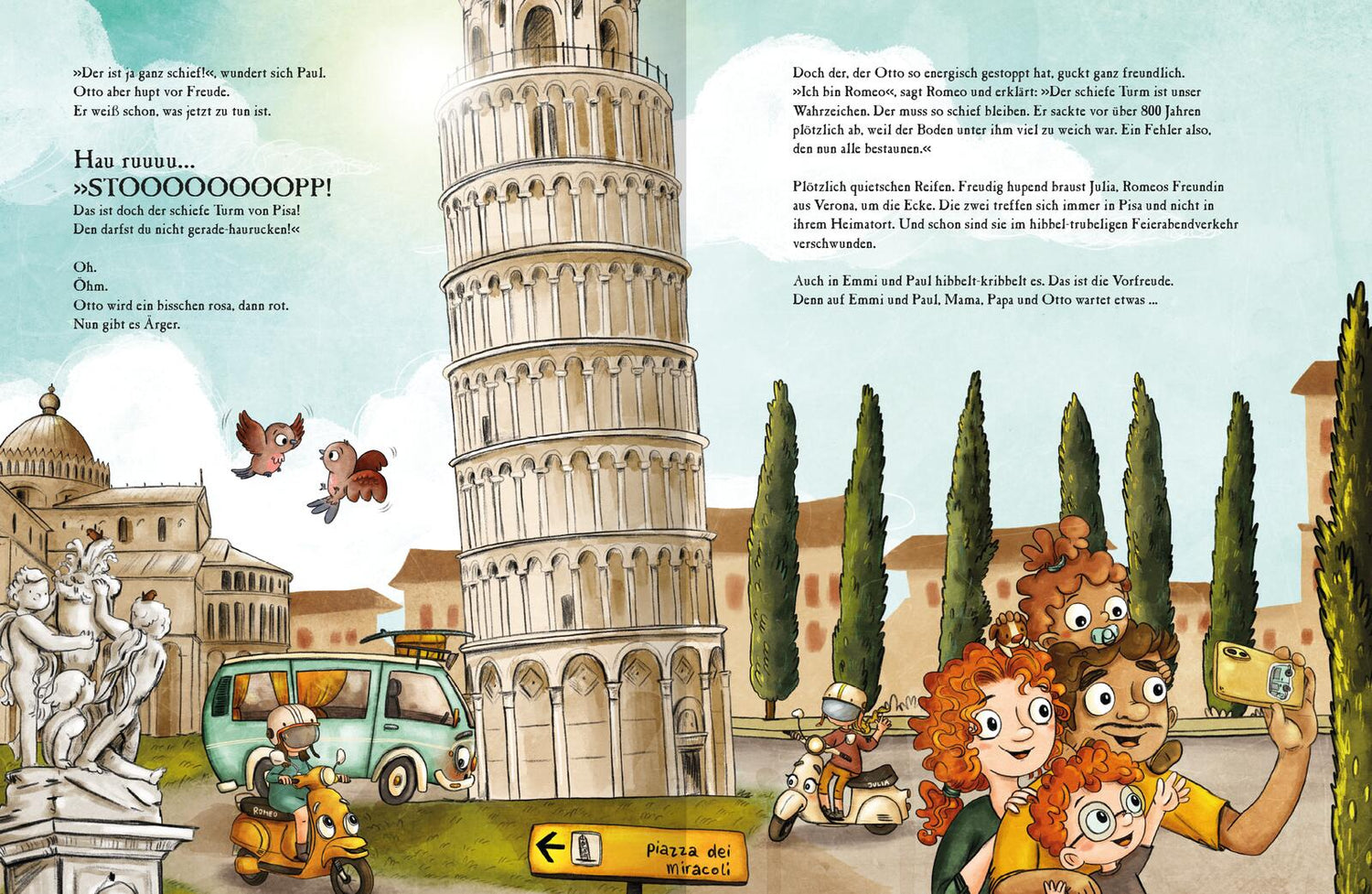 »Der ist ja ganz schief!«, wundert sich Paul. Otto aber hupt vor Freude. Er weiß schon, was jetzt zu tun ist.

Hau ruuuu...
»STOOOOOOOOPP!
Das ist doch der schiefe Turm von Pisa! Den darfst du nicht gerade-haurucken!«

Oh.
Öhm.
Otto wird ein bisschen rosa, dann rot.
Nun gibt es Ärger.

Doch der, der Otto so energisch gestoppt hat, guckt ganz freundlich. »Ich bin Romeo«, sagt Romeo und erklärt: »Der schiefe Turm ist unser Wahrzeichen. Der muss so schief bleiben. Er sackte vor über 800 Jahren plötzlich ab, weil der Boden unter ihm viel zu weich war. Ein Fehler also, den nun alle bestaunen.«

Plötzlich quietschen Reifen. Freudig hupend braust Julia, Romeos Freundin aus Verona, um die Ecke. Die zwei treffen sich immer in Pisa und nicht in ihrem Heimatort. Und schon sind sie im hibbel-trubeligen Feierabendverkehr verschwunden.

Auch in Emmi und Paul hibbelt-kribbelt es. Das ist die Vorfreude. Denn auf Emmi und Paul, Mama, Papa und Otto wartet etwas ...

ROMEO

JULIA

piazza dei miracoli